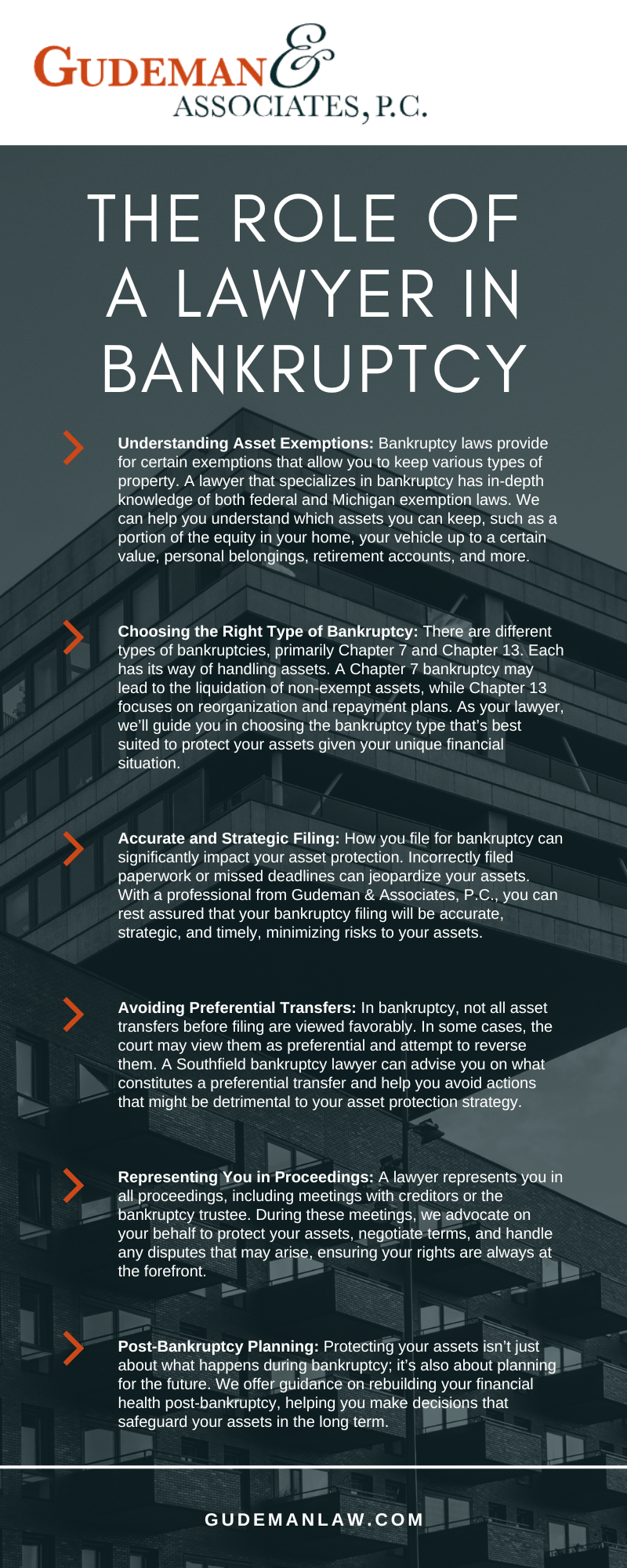 GUDEMAN & ASSOCIATES, P.C.

THE ROLE OF A LAWYER IN BANKRUPTCY

Understanding Asset Exemptions: Bankruptcy laws provide for certain exemptions that allow you to keep various types of property. A lawyer that specializes in bankruptcy has in-depth knowledge of both federal and Michigan exemption laws. We can help you understand which assets you can keep, such as a portion of the equity in your home, your vehicle up to a certain value, personal belongings, retirement accounts, and more.

Choosing the Right Type of Bankruptcy: There are different types of bankruptcies, primarily Chapter 7 and Chapter 13. Each has its way of handling assets. A Chapter 7 bankruptcy may lead to the liquidation of non-exempt assets, while Chapter 13 focuses on reorganization and repayment plans. As your lawyer, we'll guide you in choosing the bankruptcy type that's best suited to protect your assets given your unique financial situation.

Accurate and Strategic Filing: How you file for bankruptcy can significantly impact your asset protection. Incorrectly filed paperwork or missed deadlines can jeopardize your assets. With a professional from Gudeman & Associates, P.C., you can rest assured that your bankruptcy filing will be accurate, strategic, and timely, minimizing risks to your assets.

Avoiding Preferential Transfers: In bankruptcy, not all asset transfers before filing are viewed favorably. In some cases, the court may view them as preferential and attempt to reverse them. A Southfield bankruptcy lawyer can advise you on what constitutes a preferential transfer and help you avoid actions that might be detrimental to your asset protection strategy.

Representing You in Proceedings: A lawyer represents you in all proceedings, including meetings with creditors or the bankruptcy trustee. During these meetings, we advocate on your behalf to protect your assets, negotiate terms, and handle any disputes that may arise, ensuring your rights are always at the forefront.

Post-Bankruptcy Planning: Protecting your assets isn't just about what happens during bankruptcy; it's also about planning for the future. We offer guidance on rebuilding your financial health post-bankruptcy, helping you make decisions that safeguard your assets in the long term.

GUDEMANLAW.COM